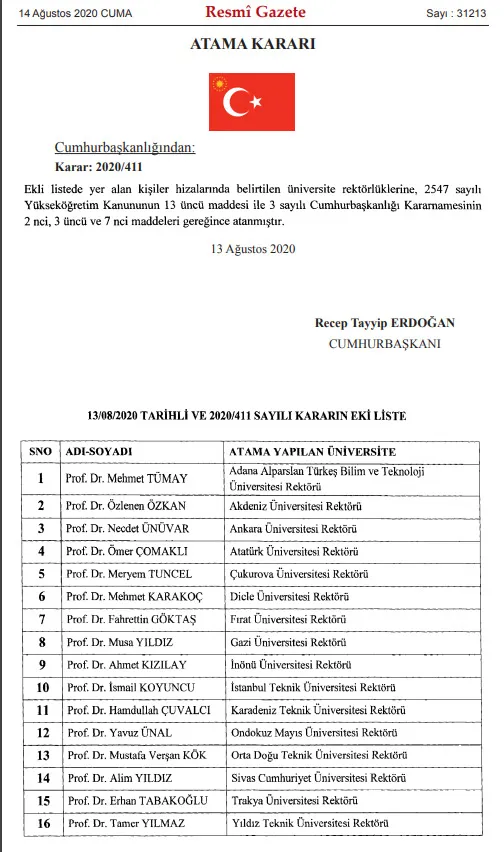 14 Ağustos 2020 CUMA Resmî Gazete Sayı : 31213

ATAMA KARARI

Cumhurbaşkanlığından:

Karar: 2020/411

Ekli listede yer alan kişiler hizalarında belirtilen üniversite rektörlüklerine, 2547 sayılı Yükseköğretim Kanununun 13 üncü maddesi ile 3 sayılı Cumhurbaşkanlığı Kararnamesinin 2 nci, 3 üncü ve 7 nci maddeleri gereğince atanmıştır.

13 Ağustos 2020

Recep Tayyip ERDOĞAN
CUMHURBAŞKANI

13/08/2020 TARİHLİ VE 2020/411 SAYILI KARARIN EKİ LİSTE

| SNO | ADI-SOYADI | ATAMA YAPILAN ÜNİVERSİTE |
|---|---|---|
| 1 | Prof. Dr. Mehmet TÜMAY | Adana Alparslan Türkeş Bilim ve Teknoloji Üniversitesi Rektörü |
| 2 | Prof. Dr. Özlenen ÖZKAN | Akdeniz Üniversitesi Rektörü |
| 3 | Prof. Dr. Necdet ÜNÜVAR | Ankara Üniversitesi Rektörü |
| 4 | Prof. Dr. Ömer ÇOMAKLI | Atatürk Üniversitesi Rektörü |
| 5 | Prof. Dr. Meryem TUNCEL | Çukurova Üniversitesi Rektörü |
| 6 | Prof. Dr. Mehmet KARAKOÇ | Dicle Üniversitesi Rektörü |
| 7 | Prof. Dr. Fahrettin GÖKTAŞ | Fırat Üniversitesi Rektörü |
| 8 | Prof. Dr. Musa YILDIZ | Gazi Üniversitesi Rektörü |
| 9 | Prof. Dr. Ahmet KIZILAY | İnönü Üniversitesi Rektörü |
| 10 | Prof. Dr. İsmail KOYUNCU | İstanbul Teknik Üniversitesi Rektörü |
| 11 | Prof. Dr. Hamdullah ÇUVALCI | Karadeniz Teknik Üniversitesi Rektörü |
| 12 | Prof. Dr. Yavuz ÜNAL | Ondokuz Mayıs Üniversitesi Rektörü |
| 13 | Prof. Dr. Mustafa Verşan KÖK | Orta Doğu Teknik Üniversitesi Rektörü |
| 14 | Prof. Dr. Alim YILDIZ | Sivas Cumhuriyet Üniversitesi Rektörü |
| 15 | Prof. Dr. Erhan TABAKOĞLU | Trakya Üniversitesi Rektörü |
| 16 | Prof. Dr. Tamer YILMAZ | Yıldız Teknik Üniversitesi Rektörü |